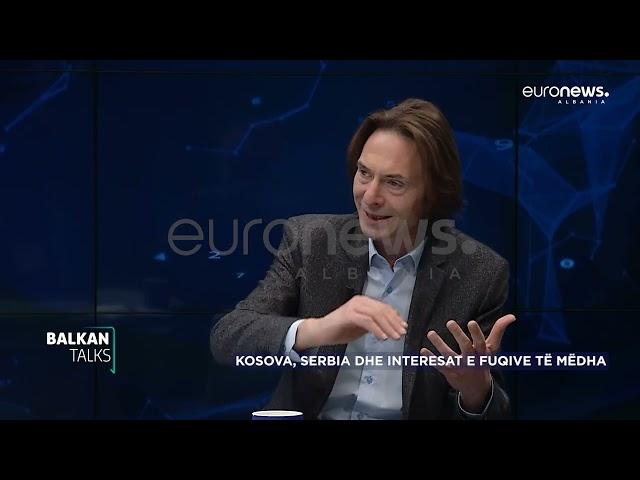 euronews.
ALBANIA

euronews.
ALBANIA

BALKAN
TALKS

KOSOVA, SERBIA DHE INTERESAT E FUQIVE TË MËDHA